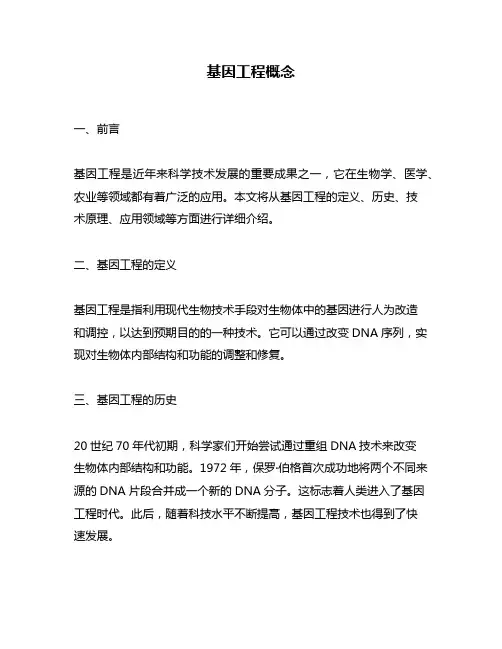 基因工程概念

一、前言

基因工程是近年来科学技术发展的重要成果之一，它在生物学、医学、农业等领域都有着广泛的应用。本文将从基因工程的定义、历史、技术原理、应用领域等方面进行详细介绍。

二、基因工程的定义

基因工程是指利用现代生物技术手段对生物体中的基因进行人为改造和调控，以达到预期目的的一种技术。它可以通过改变 DNA 序列，实现对生物体内部结构和功能的调整和修复。

三、基因工程的历史

20 世纪 70 年代初期，科学家们开始尝试通过重组 DNA 技术来改变生物体内部结构和功能。1972 年，保罗·伯格首次成功地将两个不同来源的 DNA 片段合并成一个新的 DNA 分子。这标志着人类进入了基因工程时代。此后，随着科技水平不断提高，基因工程技术也得到了快速发展。